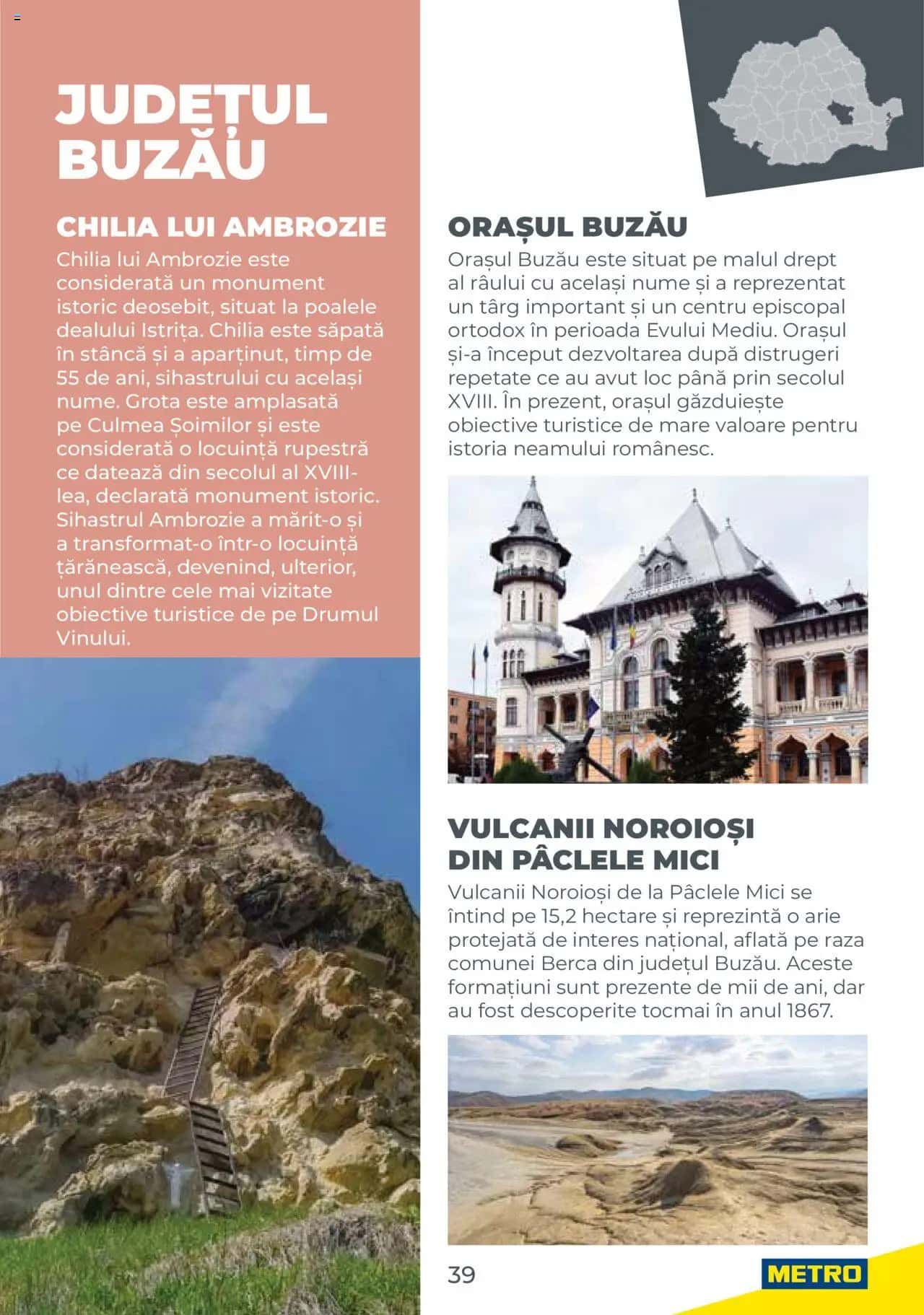 JUDEȚUL BUZĂU

CHILIA LUI AMBROZIE

Chilia lui Ambrozie este considerată un monument istoric deosebit, situat la poalele dealului Istrița. Chilia este săpată în stâncă și a aparținut, timp de 55 de ani, sihastrului cu același nume. Grota este amplasată pe Culmea Șoimilor și este considerată o locuință rupestră ce datează din secolul al XVIII-lea, declarată monument istoric. Sihastrul Ambrozie a mărit-o și a transformat-o într-o locuință țărănească, devenind, ulterior, unul dintre cele mai vizitate obiective turistice de pe Drumul Vinului.

ORAȘUL BUZĂU

Orașul Buzău este situat pe malul drept al râului cu același nume și a reprezentat un târg important și un centru episcopal ortodox în perioada Evului Mediu. Orașul și-a început dezvoltarea după distrugeri repetate ce au avut loc până prin secolul XVIII. În prezent, orașul găzduiește obiective turistice de mare valoare pentru istoria neamului românesc.

VULCANII NOROIOȘI DIN PÂCLELE MICI

Vulcanii Noroioși de la Pâclele Mici se întind pe 15,2 hectare și reprezintă o arie protejată de interes național, aflată pe raza comunei Berca din județul Buzău. Aceste formațiuni sunt prezente de mii de ani, dar au fost descoperite tocmai în anul 1867.

39

METRO